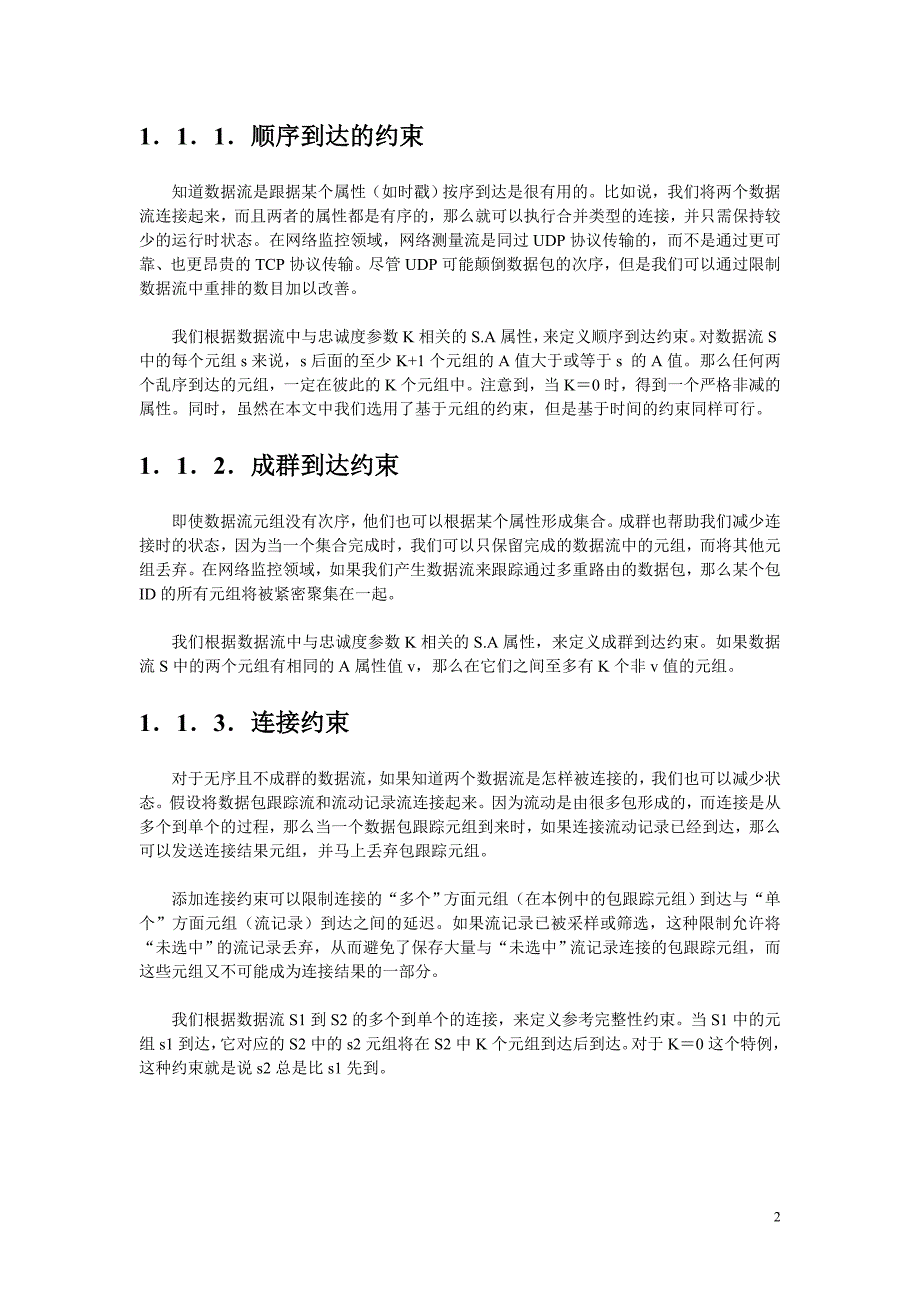 1．1．1．顺序到达的约束

知道数据流是跟据某个属性（如时戳）按序到达是很有用的。比如说，我们将两个数据流连接起来，而且两者的属性都是有序的，那么就可以执行合并类型的连接，并只需保持较少的运行时状态。在网络监控领域，网络测量流是同过 UDP 协议传输的，而不是通过更可靠、也更昂贵的 TCP 协议传输。尽管 UDP 可能颠倒数据包的次序，但是我们可以通过限制数据流中重排的数目加以改善。

我们根据数据流中与忠诚度参数 K 相关的 S.A 属性，来定义顺序到达约束。对数据流 S 中的每个元组 s 来说，s 后面的至少 K+1 个元组的 A 值大于或等于 s 的 A 值。那么任何两个乱序到达的元组，一定在彼此的 K 个元组中。注意到，当 K＝0 时，得到一个严格非减的属性。同时，虽然在本文中我们选用了基于元组的约束，但是基于时间的约束同样可行。

1．1．2．成群到达约束

即使数据流元组没有次序，他们也可以根据某个属性形成集合。成群也帮助我们减少连接时的状态，因为当一个集合完成时，我们可以只保留完成的数据流中的元组，而将其他元组丢弃。在网络监控领域，如果我们产生数据流来跟踪通过多重路由的数据包，那么某个包 ID 的所有元组将被紧密聚集在一起。

我们根据数据流中与忠诚度参数 K 相关的 S.A 属性，来定义成群到达约束。如果数据流 S 中的两个元组有相同的 A 属性值 v，那么在它们之间至多有 K 个非 v 值的元组。

1．1．3．连接约束

对于无序且不成群的数据流，如果知道两个数据流是怎样被连接的，我们也可以减少状态。假设将数据包跟踪流和流动记录流连接起来。因为流动是由很多包形成的，而连接是从多个到单个的过程，那么当一个数据包跟踪元组到来时，如果连接流动记录已经到达，那么可以发送连接结果元组，并马上丢弃包跟踪元组。

添加连接约束可以限制连接的“多个”方面元组（在本例中的包跟踪元组）到达与“单个”方面元组（流记录）到达之间的延迟。如果流记录已被采样或筛选，这种限制允许将“未选中”的流记录丢弃，从而避免了保存大量与“未选中”流记录连接的包跟踪元组，而这些元组又不可能成为连接结果的一部分。

我们根据数据流 S1 到 S2 的多个到单个的连接，来定义参考完整性约束。当 S1 中的元组 s1 到达，它对应的 S2 中的 s2 元组将在 S2 中 K 个元组到达后到达。对于 K＝0 这个特例，这种约束就是说 s2 总是比 s1 先到。

2